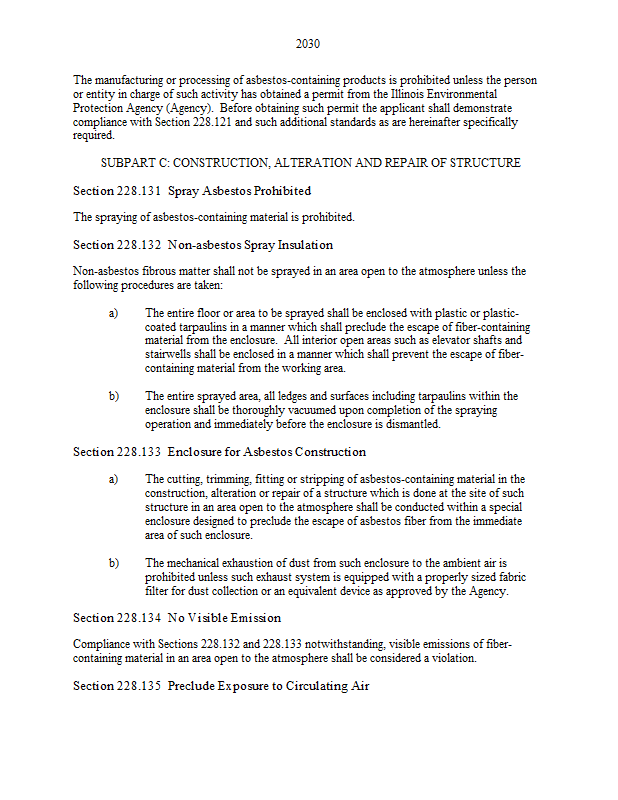 2030

The manufacturing or processing of asbestos-containing products is prohibited unless the person or entity in charge of such activity has obtained a permit from the Illinois Environmental Protection Agency (Agency). Before obtaining such permit the applicant shall demonstrate compliance with Section 228.121 and such additional standards as are hereinafter specifically required.

SUBPART C: CONSTRUCTION, ALTERATION AND REPAIR OF STRUCTURE

Section 228.131 Spray Asbestos Prohibited

The spraying of asbestos-containing material is prohibited.

Section 228.132 Non-asbestos Spray Insulation

Non-asbestos fibrous matter shall not be sprayed in an area open to the atmosphere unless the following procedures are taken:

a) The entire floor or area to be sprayed shall be enclosed with plastic or plastic-coated tarpaulins in a manner which shall preclude the escape of fiber-containing material from the enclosure. All interior open areas such as elevator shafts and stairwells shall be enclosed in a manner which shall prevent the escape of fiber-containing material from the working area.

b) The entire sprayed area, all ledges and surfaces including tarpaulins within the enclosure shall be thoroughly vacuumed upon completion of the spraying operation and immediately before the enclosure is dismantled.

Section 228.133 Enclosure for Asbestos Construction

a) The cutting, trimming, fitting or stripping of asbestos-containing material in the construction, alteration or repair of a structure which is done at the site of such structure in an area open to the atmosphere shall be conducted within a special enclosure designed to preclude the escape of asbestos fiber from the immediate area of such enclosure.

b) The mechanical exhaustion of dust from such enclosure to the ambient air is prohibited unless such exhaust system is equipped with a properly sized fabric filter for dust collection or an equivalent device as approved by the Agency.

Section 228.134 No Visible Emission

Compliance with Sections 228.132 and 228.133 notwithstanding, visible emissions of fiber-containing material in an area open to the atmosphere shall be considered a violation.

Section 228.135 Preclude Exposure to Circulating Air